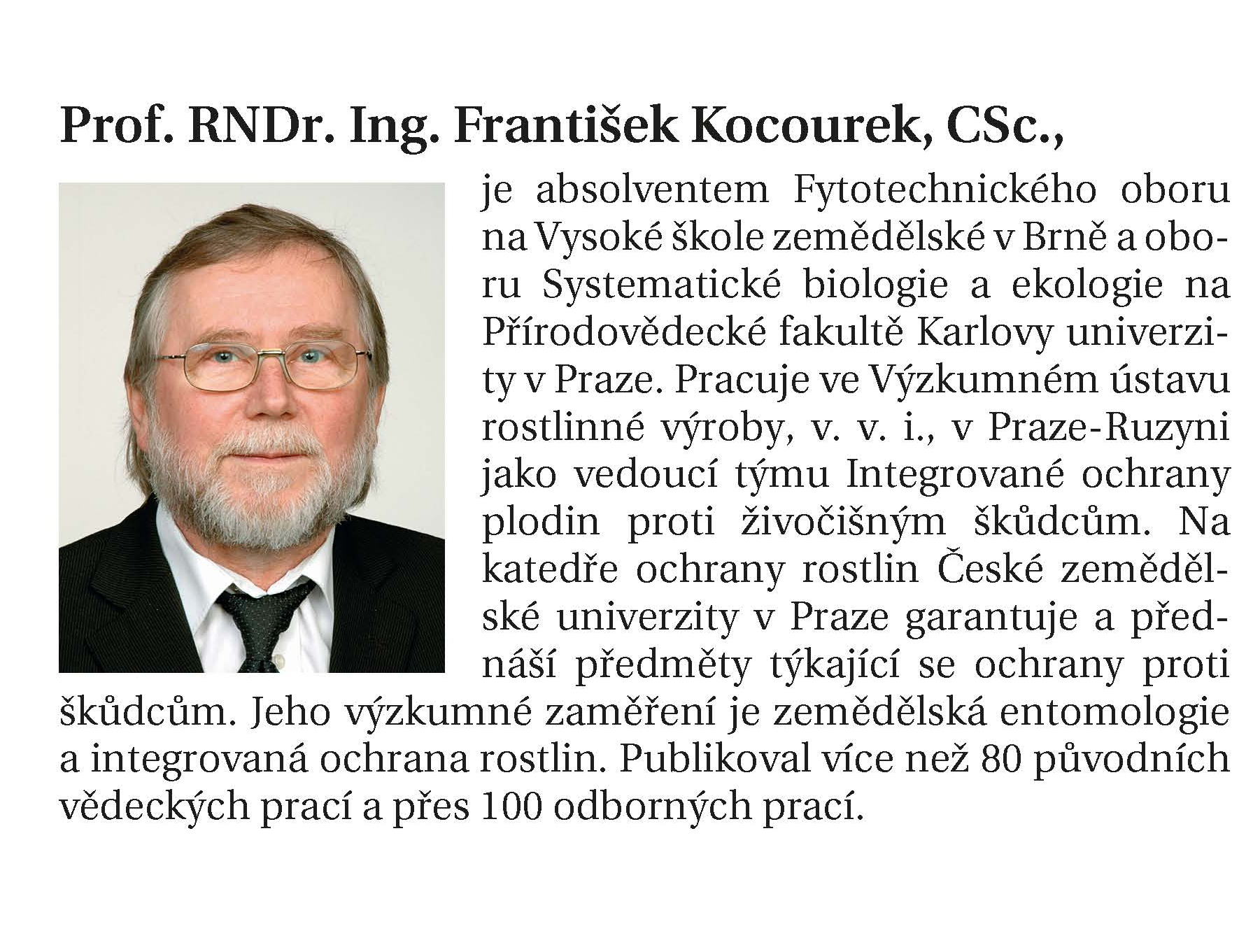 Prof. RNDr. Ing. František Kocourek, CSc.,

je absolventem Fytotechnického oboru na Vysoké škole zemědělské v Brně a oboru Systematické biologie a ekologie na Přírodovědecké fakultě Karlovy univerzity v Praze. Pracuje ve Výzkumném ústavu rostlinné výroby, v. v. i., v Praze-Ruzyni jako vedoucí týmu Integrované ochrany plodin proti živočišným škůdcům. Na katedře ochrany rostlin České zemědělské univerzity v Praze garantuje a přednáší předměty týkající se ochrany proti škůdcům. Jeho výzkumné zaměření je zemědělská entomologie a integrovaná ochrana rostlin. Publikoval více než 80 původních vědeckých prací a přes 100 odborných prací.